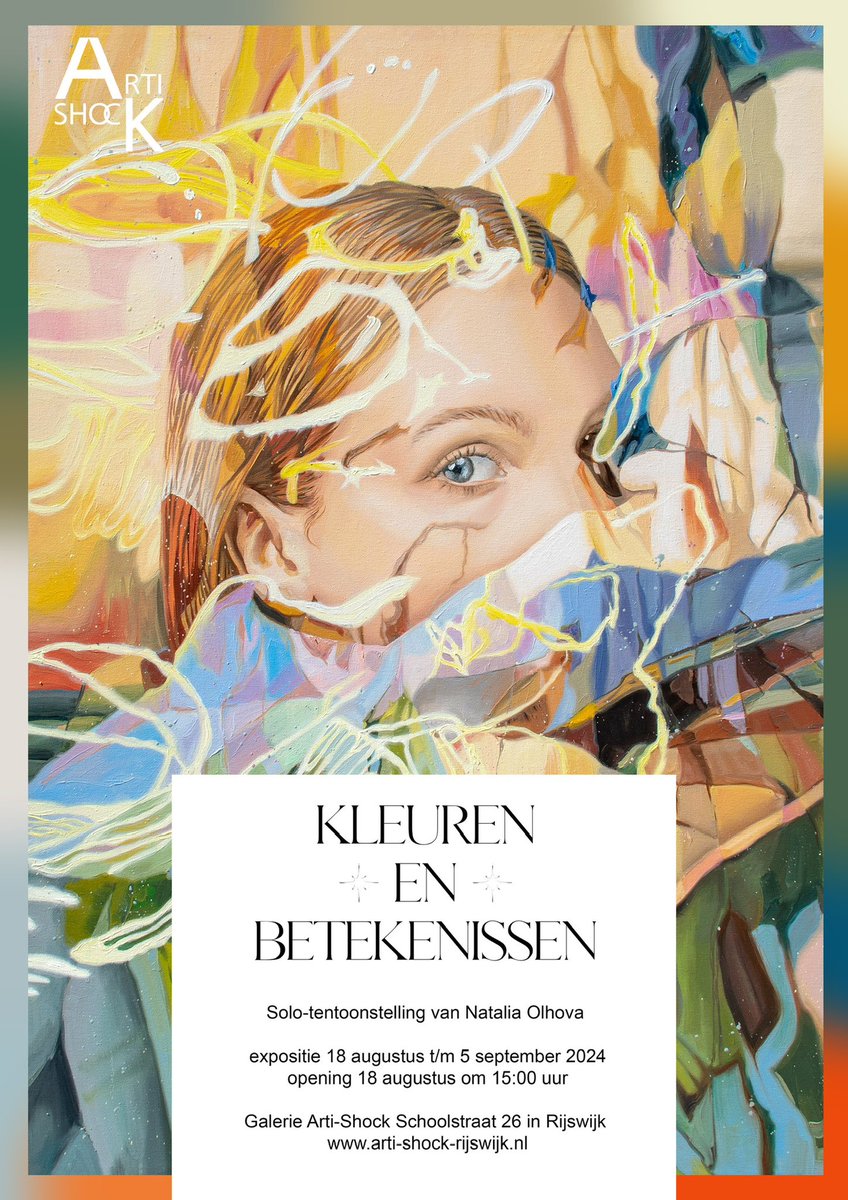 ARTI SHOCK

KLEUREN
EN
BETEKENISSEN

Solo-tentoonstelling van Natalia Olhova

expositie 18 augustus t/m 5 september 2024
opening 18 augustus om 15:00 uur

Galerie Arti-Shock Schoolstraat 26 in Rijswijk
www.arti-shock-rijswijk.nl